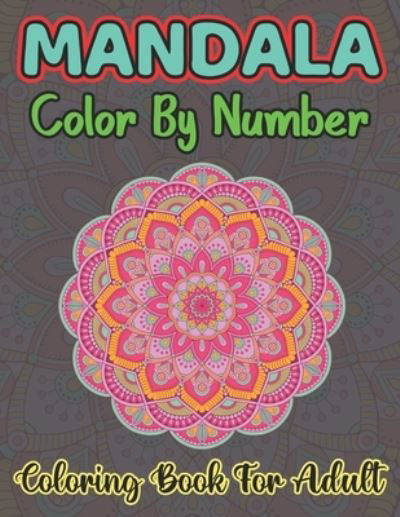 MANDALA
Color By Number
Coloring Book For Adult